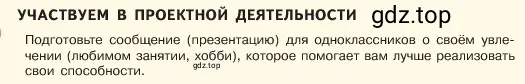 УЧАСТВУЕМ В ПРОЕКТНОЙ ДЕЯТЕЛЬНОСТИ gdz.top

Подготовьте сообщение (презентацию) для одноклассников о своём увлечении (любимом занятии, хобби), которое помогает вам лучше реализовать свои способности. gdz.top